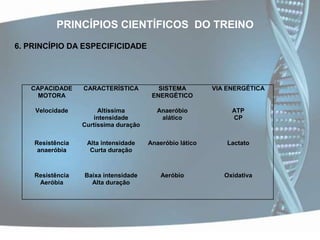 PRINCÍPIOS CIENTÍFICOS DO TREINO

6. PRINCÍPIO DA ESPECIFICIDADE

| CAPACIDADE MOTORA | CARACTERÍSTICA | SISTEMA ENERGÉTICO | VIA ENERGÉTICA |
|---|---|---|---|
| Velocidade | Altíssima intensidade Curtíssima duração | Anaeróbio alático | ATP CP |
| Resistência anaeróbia | Alta intensidade Curta duração | Anaeróbio lático | Lactato |
| Resistência Aeróbia | Baixa intensidade Alta duração | Aeróbio | Oxidativa |